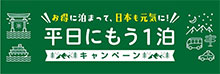 お得に泊まって、日本も元気に!

平日にもう1泊

キャンペーン